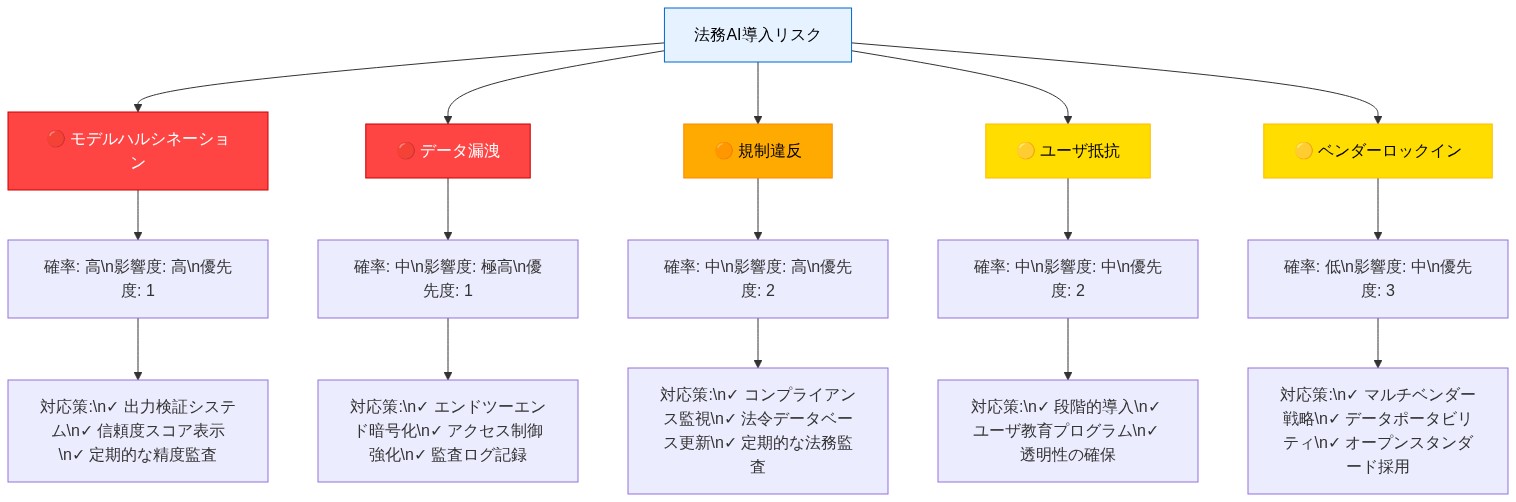 法務AI導入リスク

🔴 モデルハルシネーション

確率: 高\n影響度: 高\n優先度: 1

対応策:\n✓ 出力検証システム\n✓ 信頼度スコア表示\n✓ 定期的な精度監査

🔴 データ漏洩

確率: 中\n影響度: 極高\n優先度: 1

対応策:\n✓ エンドツーエンド暗号化\n✓ アクセス制御強化\n✓ 監査ログ記録

🟠 規制違反

確率: 中\n影響度: 高\n優先度: 2

対応策:\n✓ コンプライアンス監視\n✓ 法令データベース更新\n✓ 定期的な法務監査

🟡 ユーザ抵抗

確率: 中\n影響度: 中\n優先度: 2

対応策:\n✓ 段階的導入\n✓ ユーザ教育プログラム\n✓ 透明性の確保

🟡 ベンダーロックイン

確率: 低\n影響度: 中\n優先度: 3

対応策:\n✓ マルチベンダー戦略\n✓ データポータビリティ\n✓ オープンスタンダード採用